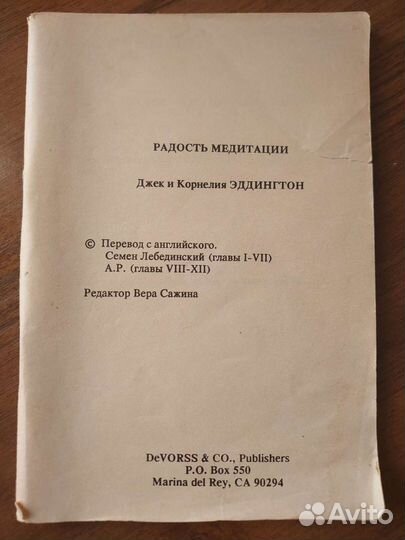 РАДОСТЬ МЕДИТАЦИИ

Джек и Корнелия ЭДДИНГТОН

© Перевод с английского.
Семен Лебединский (главы I-VII)
А.Р. (главы VIII-XII)

Редактор Вера Сажина

DeVORSS & CO., Publishers
P.O. Box 550
Marina del Rey, CA 90294

Avito